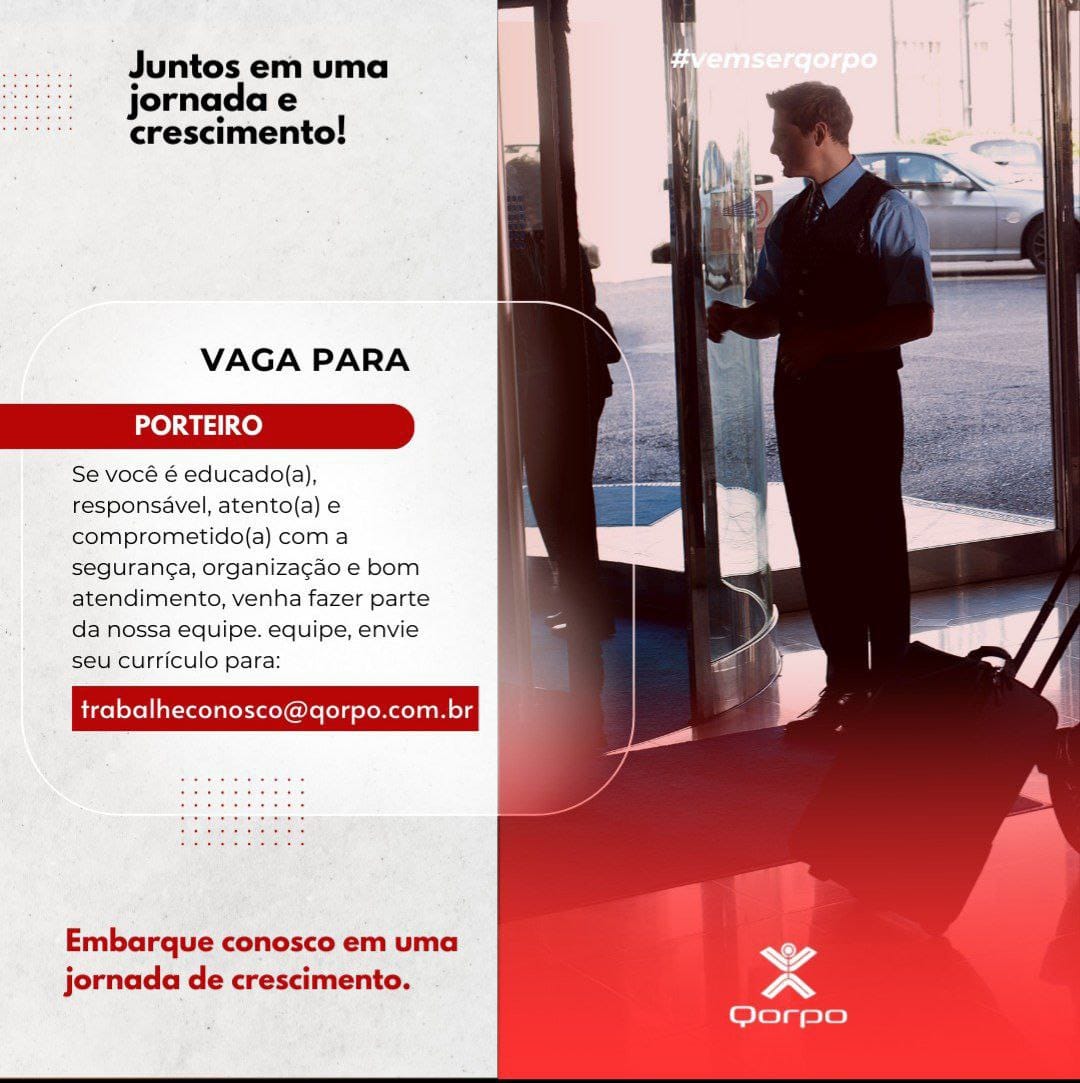 Juntos em uma jornada e crescimento!

#vemserqorpo

VAGA PARA

PORTEIRO

Se você é educado(a), responsável, atento(a) e comprometido(a) com a segurança, organização e bom atendimento, venha fazer parte da nossa equipe. equipe, envie seu currículo para:

trabalheconosco@qorpo.com.br

Embarque conosco em uma jornada de crescimento.

Qorpo